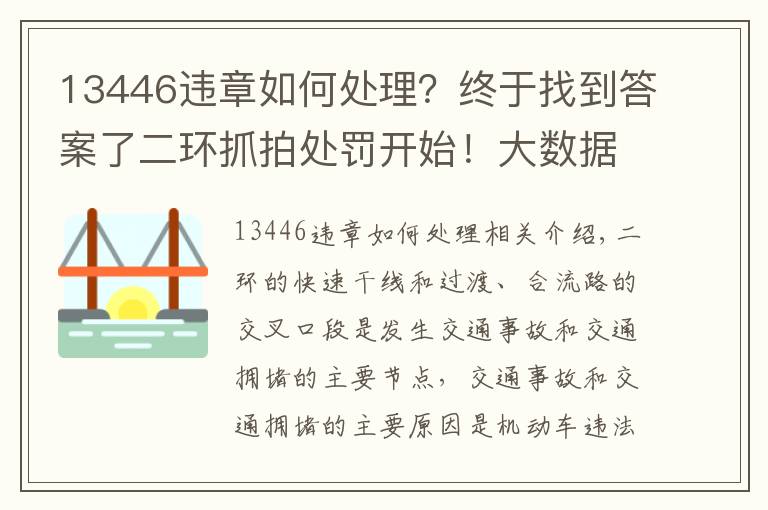 13446违章如何处理？终于找到答案了二环抓拍处罚开始！大数据

13446违章如何处理相关介绍，二环的快速干线和过渡、合流路的交叉口段是发生交通事故和交通拥堵的主要节点，交通事故和交通拥堵的主要原因是机动车违法